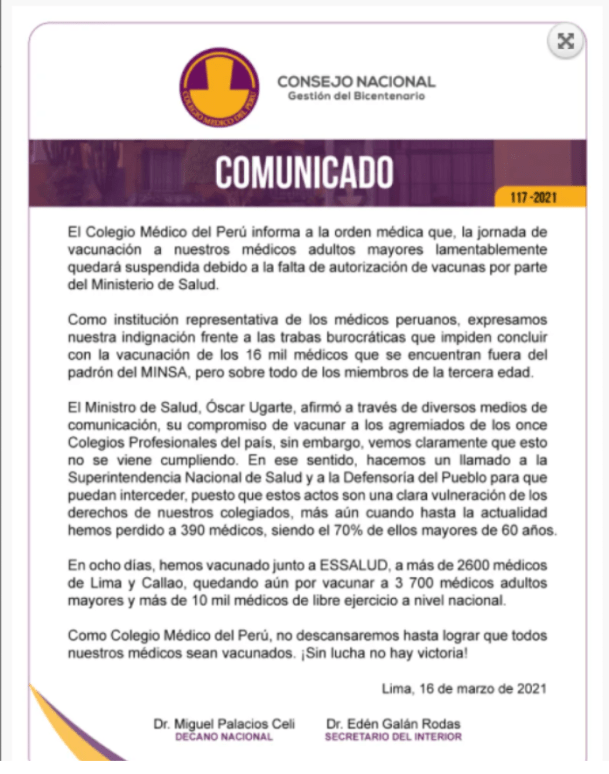 COLEGIO MÉDICO DEL PERÚ

CONSEJO NACIONAL
Gestión del Bicentenario

COMUNICADO

117 -2021

El Colegio Médico del Perú informa a la orden médica que, la jornada de vacunación a nuestros médicos adultos mayores lamentablemente quedará suspendida debido a la falta de autorización de vacunas por parte del Ministerio de Salud.

Como institución representativa de los médicos peruanos, expresamos nuestra indignación frente a las trabas burocráticas que impiden concluir con la vacunación de los 16 mil médicos que se encuentran fuera del padrón del MINSA, pero sobre todo de los miembros de la tercera edad.

El Ministro de Salud, Óscar Ugarte, afirmó a través de diversos medios de comunicación, su compromiso de vacunar a los agremiados de los once Colegios Profesionales del país, sin embargo, vemos claramente que esto no se viene cumpliendo. En ese sentido, hacemos un llamado a la Superintendencia Nacional de Salud y a la Defensoría del Pueblo para que puedan interceder, puesto que estos actos son una clara vulneración de los derechos de nuestros colegiados, más aún cuando hasta la actualidad hemos perdido a 390 médicos, siendo el 70% de ellos mayores de 60 años.

En ocho días, hemos vacunado junto a ESSALUD, a más de 2600 médicos de Lima y Callao, quedando aún por vacunar a 3 700 médicos adultos mayores y más de 10 mil médicos de libre ejercicio a nivel nacional.

Como Colegio Médico del Perú, no descansaremos hasta lograr que todos nuestros médicos sean vacunados. ¡Sin lucha no hay victoria!

Lima, 16 de marzo de 2021

Dr. Miguel Palacios Celi
DECANO NACIONAL

Dr. Edén Galán Rodas
SECRETARIO DEL INTERIOR